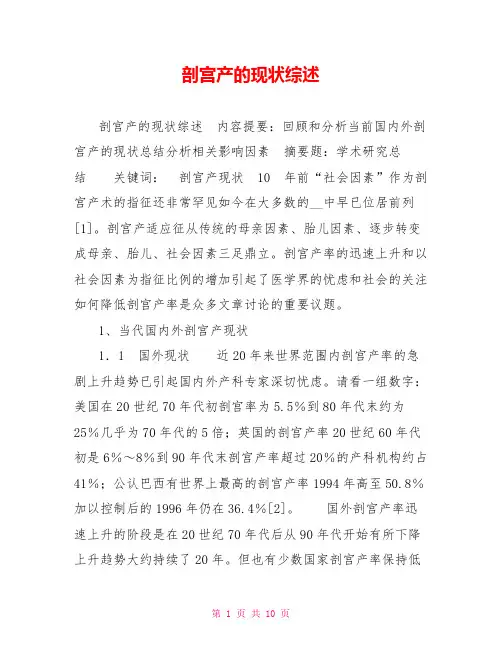 剖宫产的现状综述

剖宫产的现状综述　内容提要：回顾和分析当前国内外剖宫产的现状总结分析相关影响因素　摘要题：学术研究总结　　关键词：　剖宫产现状　10　年前“社会因素”作为剖宫产术的指征还非常罕见如今在大多数的__中早已位居前列[1]。剖宫产适应征从传统的母亲因素、胎儿因素、逐步转变成母亲、胎儿、社会因素三足鼎立。剖宫产率的迅速上升和以社会因素为指征比例的增加引起了医学界的忧虑和社会的关注如何降低剖宫产率是众多文章讨论的重要议题。

1、当代国内外剖宫产现状

1．1　国外现状　　近20年来世界范围内剖宫产率的急剧上升趋势已引起国内外产科专家深切忧虑。请看一组数字：美国在20世纪70年代初剖宫率为5.5%到80年代末约为25%几乎为70年代的5倍；英国的剖宫产率20世纪60年代初是6%～8%到90年代末剖宫产率超过20%的产科机构约占41%；公认巴西有世界上最高的剖宫产率1994年高至50.8%加以控制后的1996年仍在36.4%[2]。　　国外剖宫产率迅速上升的阶段是在20世纪70年代后从90年代开始有所下降上升趋势大约持续了20年。但也有少数国家剖宫产率保持低

第 1 页 共 10 页